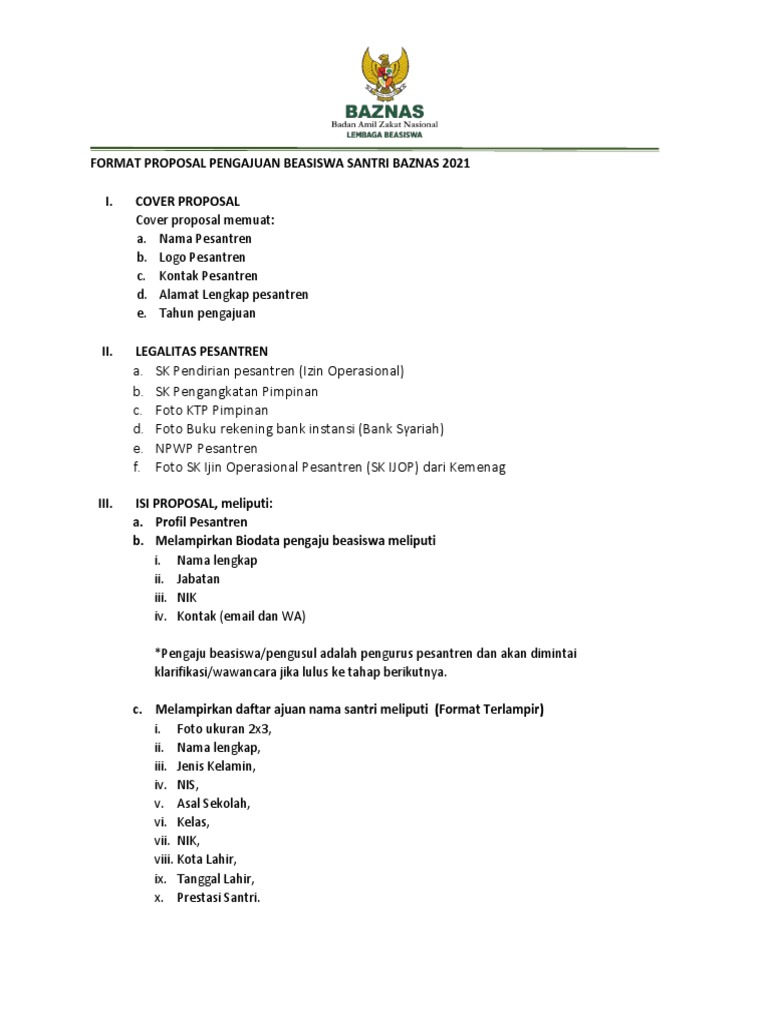 BAZNAS
Badan Amil Zakat Nasional
LEMBAGA BEASISWA

FORMAT PROPOSAL PENGAJUAN BEASISWA SANTRI BAZNAS 2021

I. COVER PROPOSAL
Cover proposal memuat:
a. Nama Pesantren
b. Logo Pesantren
c. Kontak Pesantren
d. Alamat Lengkap pesantren
e. Tahun pengajuan

II. LEGALITAS PESANTREN
a. SK Pendirian pesantren (Izin Operasional)
b. SK Pengangkatan Pimpinan
c. Foto KTP Pimpinan
d. Foto Buku rekening bank instansi (Bank Syariah)
e. NPWP Pesantren
f. Foto SK Ijin Operasional Pesantren (SK IJOP) dari Kemenag

III. ISI PROPOSAL, meliputi:
a. Profil Pesantren
b. Melampirkan Biodata pengaju beasiswa meliputi
i. Nama lengkap
ii. Jabatan
iii. NIK
iv. Kontak (email dan WA)

*Pengaju beasiswa/pengusul adalah pengurus pesantren dan akan dimintai klarifikasi/wawancara jika lulus ke tahap berikutnya.

c. Melampirkan daftar ajuan nama santri meliputi (Format Terlampir)
i. Foto ukuran 2x3,
ii. Nama lengkap,
iii. Jenis Kelamin,
iv. NIS,
v. Asal Sekolah,
vi. Kelas,
vii. NIK,
viii. Kota Lahir,
ix. Tanggal Lahir,
x. Prestasi Santri.